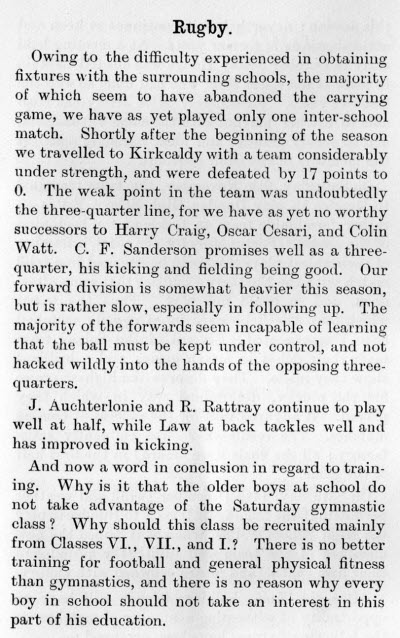 Rugby.

Owing to the difficulty experienced in obtaining fixtures with the surrounding schools, the majority of which seem to have abandoned the carrying game, we have as yet played only one inter-school match. Shortly after the beginning of the season we travelled to Kirkcaldy with a team considerably under strength, and were defeated by 17 points to 0. The weak point in the team was undoubtedly the three-quarter line, for we have as yet no worthy successors to Harry Craig, Oscar Cesari, and Colin Watt. C. F. Sanderson promises well as a three-quarter, his kicking and fielding being good. Our forward division is somewhat heavier this season, but is rather slow, especially in following up. The majority of the forwards seem incapable of learning that the ball must be kept under control, and not hacked wildly into the hands of the opposing three-quarters.

J. Auchterlonie and R. Rattray continue to play well at half, while Law at back tackles well and has improved in kicking.

And now a word in conclusion in regard to training. Why is it that the older boys at school do not take advantage of the Saturday gymnastic class? Why should this class be recruited mainly from Classes VI., VII., and I.? There is no better training for football and general physical fitness than gymnastics, and there is no reason why every boy in school should not take an interest in this part of his education.